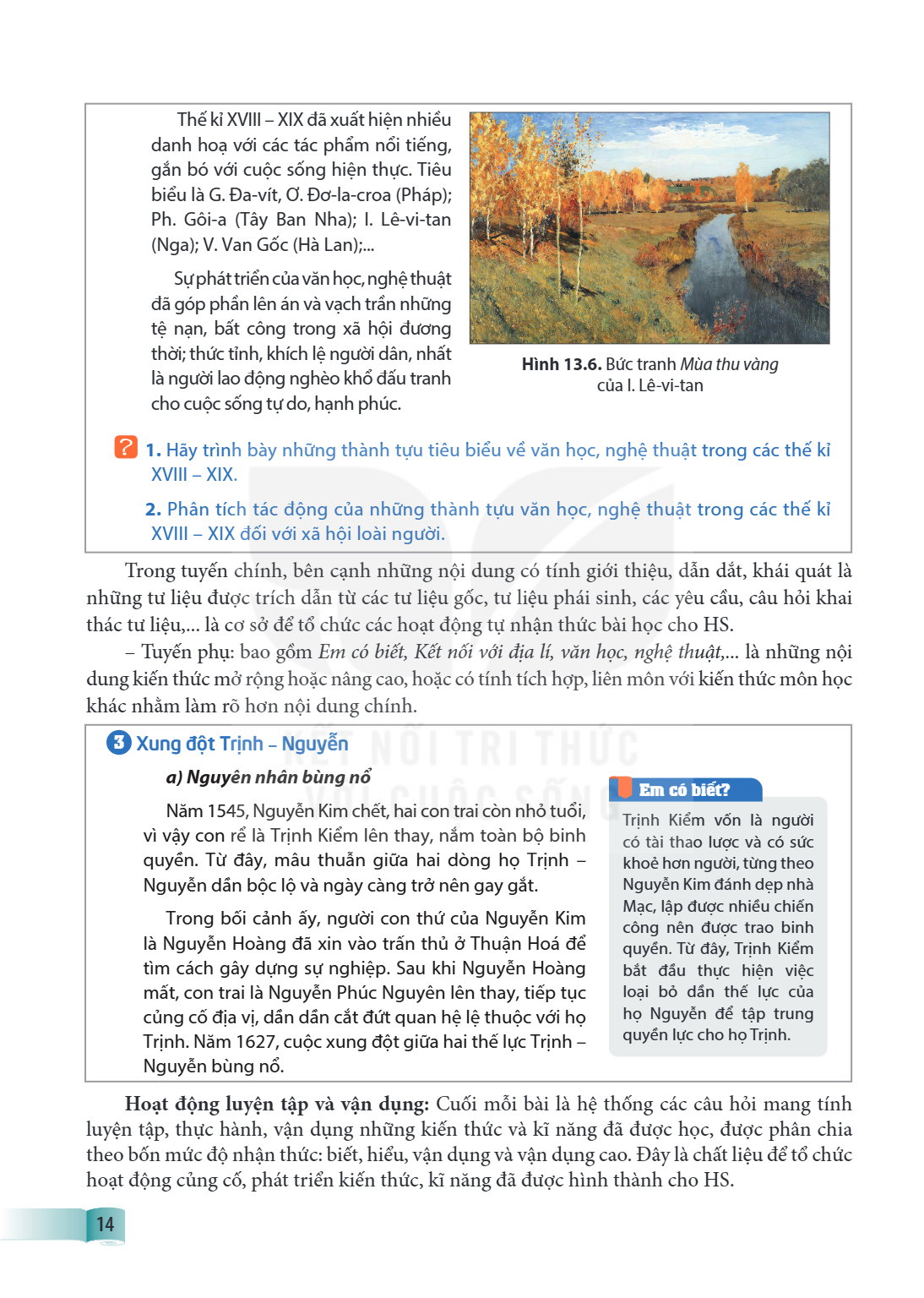 Thế kỉ XVIII – XIX đã xuất hiện nhiều danh hoạ với các tác phẩm nổi tiếng, gắn bó với cuộc sống hiện thực. Tiêu biểu là G. Đa-vít, Ơ. Đơ-la-croa (Pháp); Ph. Gôi-a (Tây Ban Nha); I. Lê-vi-tan (Nga); V. Van Gốc (Hà Lan);...

Sự phát triển của văn học, nghệ thuật đã góp phần lên án và vạch trần những tệ nạn, bất công trong xã hội đương thời; thức tỉnh, khích lệ người dân, nhất là người lao động nghèo khổ đấu tranh cho cuộc sống tự do, hạnh phúc.

Hình 13.6. Bức tranh Mùa thu vàng của I. Lê-vi-tan

? 1. Hãy trình bày những thành tựu tiêu biểu về văn học, nghệ thuật trong các thế kỉ XVIII – XIX.

2. Phân tích tác động của những thành tựu văn học, nghệ thuật trong các thế kỉ XVIII – XIX đối với xã hội loài người.

Trong tuyến chính, bên cạnh những nội dung có tính giới thiệu, dẫn dắt, khái quát là những tư liệu được trích dẫn từ các tư liệu gốc, tư liệu phái sinh, các yêu cầu, câu hỏi khai thác tư liệu,... là cơ sở để tổ chức các hoạt động tự nhận thức bài học cho HS.

– Tuyến phụ: bao gồm Em có biết, Kết nối với địa lí, văn học, nghệ thuật,... là những nội dung kiến thức mở rộng hoặc nâng cao, hoặc có tính tích hợp, liên môn với kiến thức môn học khác nhằm làm rõ hơn nội dung chính.

3 Xung đột Trịnh – Nguyễn

a) Nguyên nhân bùng nổ

Năm 1545, Nguyễn Kim chết, hai con trai còn nhỏ tuổi, vì vậy con rể là Trịnh Kiểm lên thay, nắm toàn bộ binh quyền. Từ đây, mâu thuẫn giữa hai dòng họ Trịnh – Nguyễn dần bộc lộ và ngày càng trở nên gay gắt.

Trong bối cảnh ấy, người con thứ của Nguyễn Kim là Nguyễn Hoàng đã xin vào trấn thủ ở Thuận Hoá để tìm cách gây dựng sự nghiệp. Sau khi Nguyễn Hoàng mất, con trai là Nguyễn Phúc Nguyên lên thay, tiếp tục củng cố địa vị, dần dần cắt đứt quan hệ lệ thuộc với họ Trịnh. Năm 1627, cuộc xung đột giữa hai thế lực Trịnh – Nguyễn bùng nổ.

Em có biết?

Trịnh Kiểm vốn là người có tài thao lược và có sức khoẻ hơn người, từng theo Nguyễn Kim đánh dẹp nhà Mạc, lập được nhiều chiến công nên được trao binh quyền. Từ đây, Trịnh Kiểm bắt đầu thực hiện việc loại bỏ dần thế lực của họ Nguyễn để tập trung quyền lực cho họ Trịnh.

Hoạt động luyện tập và vận dụng: Cuối mỗi bài là hệ thống các câu hỏi mang tính luyện tập, thực hành, vận dụng những kiến thức và kĩ năng đã được học, được phân chia theo bốn mức độ nhận thức: biết, hiểu, vận dụng và vận dụng cao. Đây là chất liệu để tổ chức hoạt động củng cố, phát triển kiến thức, kĩ năng đã được hình thành cho HS.

14

KẾT NỐI TRI THỨC VỚI CUỘC SỐNG